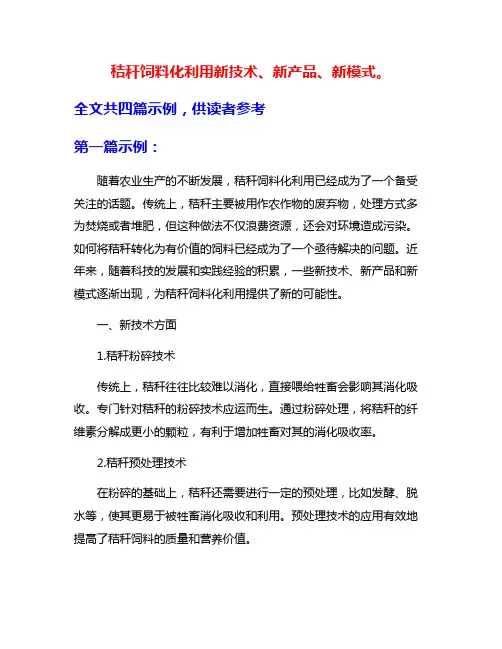 秸秆饲料化利用新技术、新产品、新模式。

全文共四篇示例，供读者参考

第一篇示例：

随着农业生产的不断发展，秸秆饲料化利用已经成为了一个备受关注的话题。传统上，秸秆主要被用作农作物的废弃物，处理方式多为焚烧或者堆肥，但这种做法不仅浪费资源，还会对环境造成污染。如何将秸秆转化为有价值的饲料已经成为了一个亟待解决的问题。近年来，随着科技的发展和实践经验的积累，一些新技术、新产品和新模式逐渐出现，为秸秆饲料化利用提供了新的可能性。

一、新技术方面

1.秸秆粉碎技术

传统上，秸秆往往比较难以消化，直接喂给牲畜会影响其消化吸收。专门针对秸秆的粉碎技术应运而生。通过粉碎处理，将秸秆的纤维素分解成更小的颗粒，有利于增加牲畜对其的消化吸收率。

2.秸秆预处理技术

在粉碎的基础上，秸秆还需要进行一定的预处理，比如发酵、脱水等，使其更易于被牲畜消化吸收和利用。预处理技术的应用有效地提高了秸秆饲料的质量和营养价值。